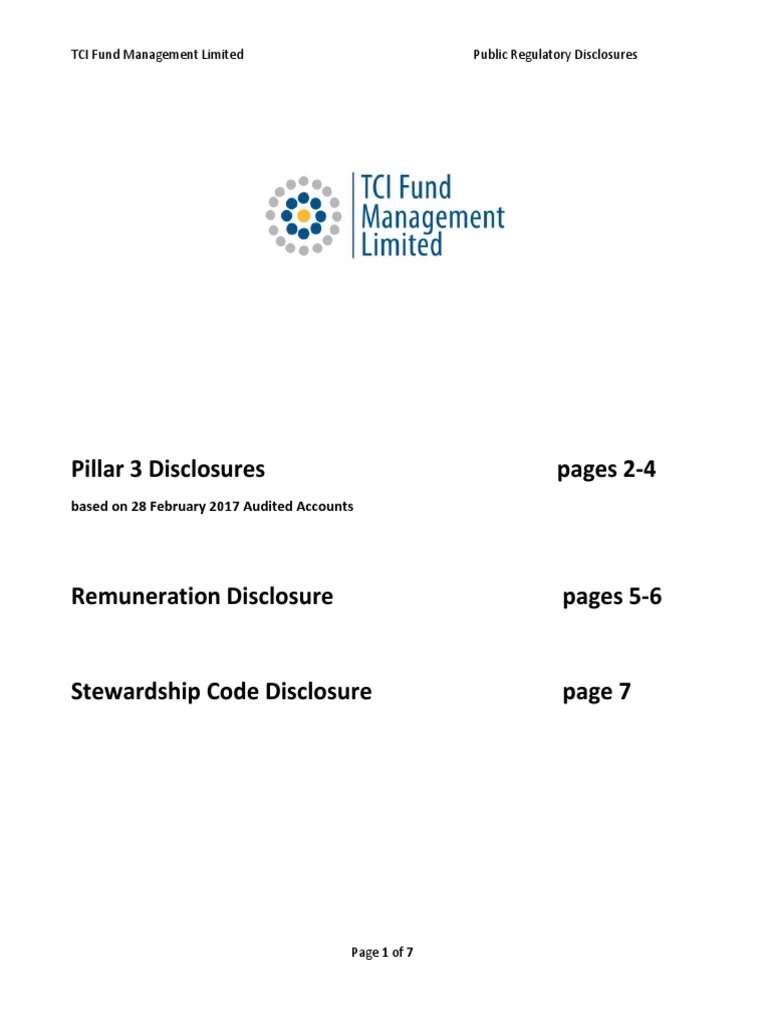 TCI Fund Management Limited

Public Regulatory Disclosures

TCI Fund Management Limited

Pillar 3 Disclosures pages 2-4

based on 28 February 2017 Audited Accounts

Remuneration Disclosure pages 5-6

Stewardship Code Disclosure page 7

Page 1 of 7